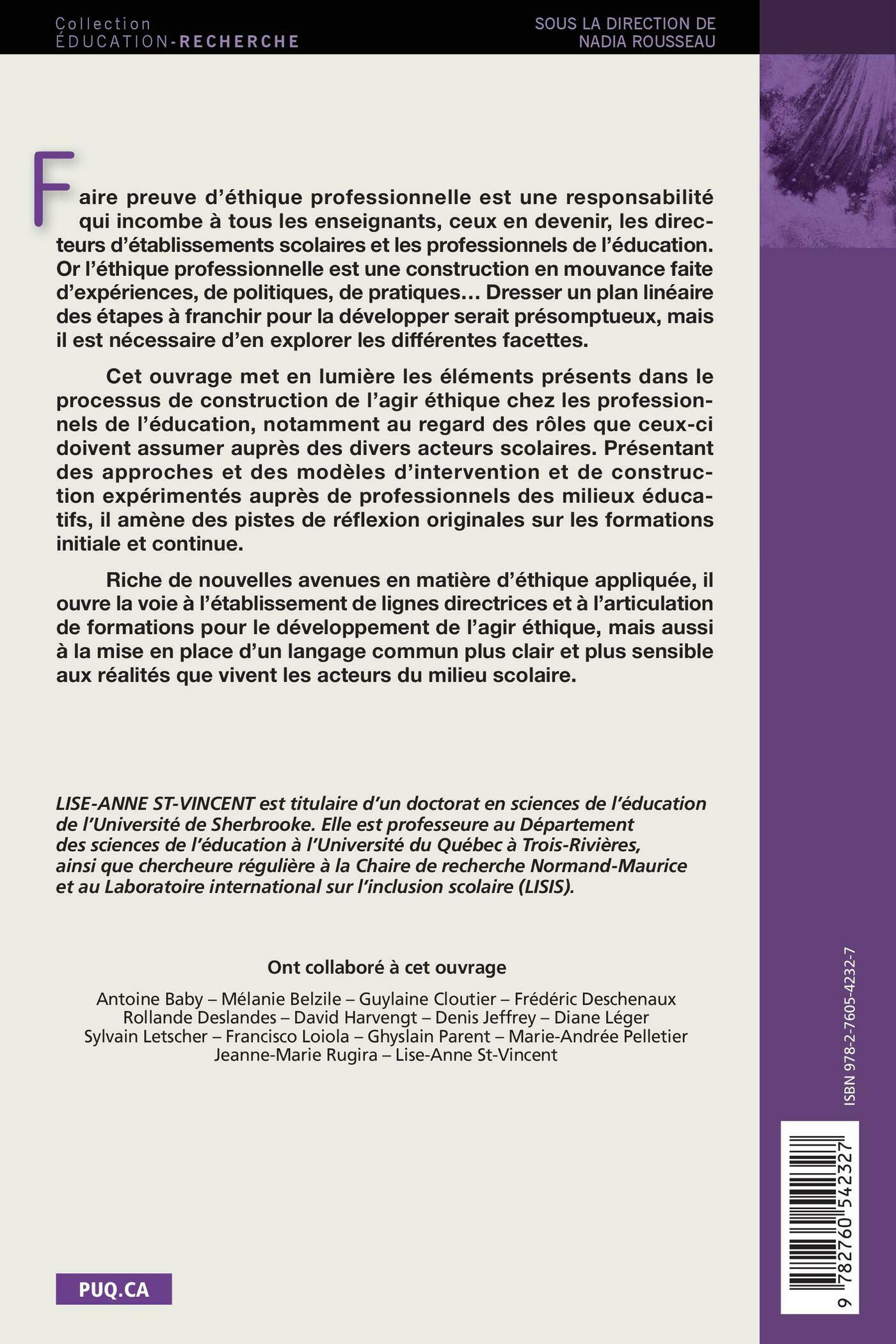 Collection
ÉDUCATION-RECHERCHE

SOUS LA DIRECTION DE
NADIA ROUSSEAU

Faire preuve d'éthique professionnelle est une responsabilité qui incombe à tous les enseignants, ceux en devenir, les directeurs d'établissements scolaires et les professionnels de l'éducation. Or l'éthique professionnelle est une construction en mouvance faite d'expériences, de politiques, de pratiques… Dresser un plan linéaire des étapes à franchir pour la développer serait présomptueux, mais il est nécessaire d'en explorer les différentes facettes.

Cet ouvrage met en lumière les éléments présents dans le processus de construction de l'agir éthique chez les professionnels de l'éducation, notamment au regard des rôles que ceux-ci doivent assumer auprès des divers acteurs scolaires. Présentant des approches et des modèles d'intervention et de construction expérimentés auprès de professionnels des milieux éducatifs, il amène des pistes de réflexion originales sur les formations initiale et continue.

Riche de nouvelles avenues en matière d'éthique appliquée, il ouvre la voie à l'établissement de lignes directrices et à l'articulation de formations pour le développement de l'agir éthique, mais aussi à la mise en place d'un langage commun plus clair et plus sensible aux réalités que vivent les acteurs du milieu scolaire.

LISE-ANNE ST-VINCENT est titulaire d'un doctorat en sciences de l'éducation de l'Université de Sherbrooke. Elle est professeure au Département des sciences de l'éducation à l'Université du Québec à Trois-Rivières, ainsi que chercheure régulière à la Chaire de recherche Normand-Maurice et au Laboratoire international sur l'inclusion scolaire (LISIS).

Ont collaboré à cet ouvrage

Antoine Baby – Mélanie Belzile – Guylaine Cloutier – Frédéric Deschenaux
Rollande Deslandes – David Harvengt – Denis Jeffrey – Diane Léger
Sylvain Letscher – Francisco Loiola – Ghyslain Parent – Marie-Andrée Pelletier
Jeanne-Marie Rugira – Lise-Anne St-Vincent

PUQ.CA

ISBN 978-2-7605-4232-7

9 782760 542327